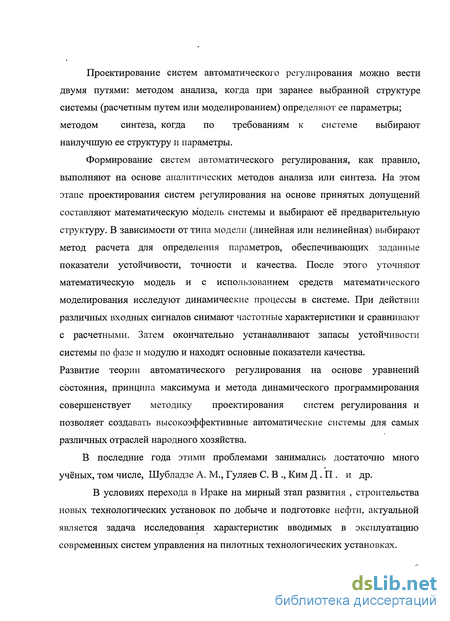 Проектирование систем автоматического регулирования можно вести двумя путями: методом анализа, когда при заранее выбранной структуре системы (расчетным путем или моделированием) определяют ее параметры; методом синтеза, когда по требованиям к системе выбирают наилучшую ее структуру и параметры.

Формирование систем автоматического регулирования, как правило, выполняют на основе аналитических методов анализа или синтеза. На этом этапе проектирования систем регулирования на основе принятых допущений составляют математическую модель системы и выбирают её предварительную структуру. В зависимости от типа модели (линейная или нелинейная) выбирают метод расчета для определения параметров, обеспечивающих заданные показатели устойчивости, точности и качества. После этого уточняют математическую модель и с использованием средств математического моделирования исследуют динамические процессы в системе. При действии различных входных сигналов снимают частотные характеристики и сравнивают с расчетными. Затем окончательно устанавливают запасы устойчивости системы по фазе и модулю и находят основные показатели качества.

Развитие теории автоматического регулирования на основе уравнений состояния, принципа максимума и метода динамического программирования совершенствует методику проектирования систем регулирования и позволяет создавать высокоэффективные автоматические системы для самых различных отраслей народного хозяйства.

В последние года этими проблемами занимались достаточно много учёных, том числе, Шубладзе А. М., Гуляев С. В ., Ким Д . П . и др.

В условиях перехода в Ираке на мирный этап развития , строительства новых технологических установок по добыче и подготовке нефти, актуальной является задача исследования характеристик вводимых в эксплуатацию современных систем управления на пилотных технологических установках.

dsLib.net
библиотека диссертаций